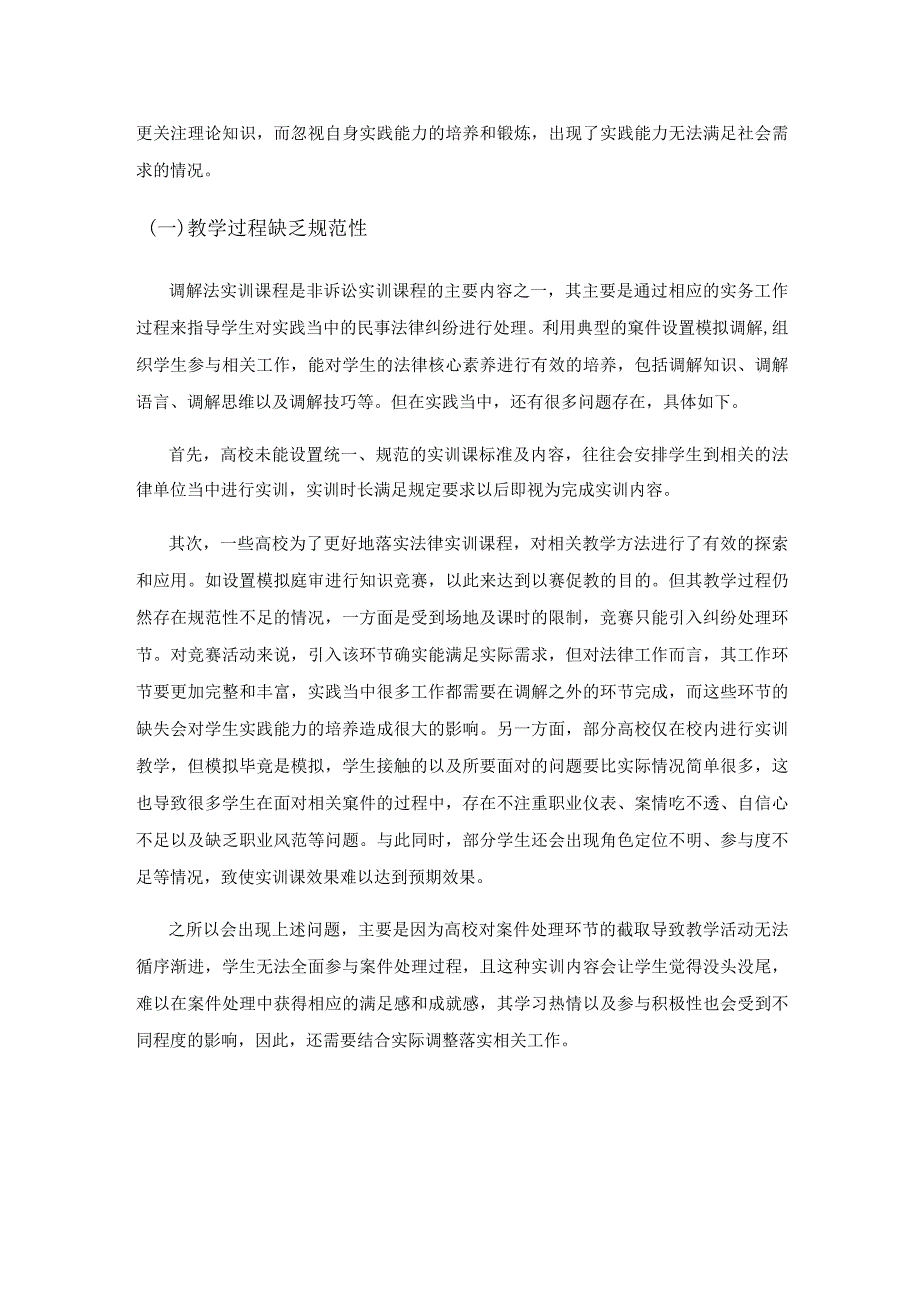 更关注理论知识，而忽视自身实践能力的培养和锻炼，出现了实践能力无法满足社会需求的情况。

(一)教学过程缺乏规范性

调解法实训课程是非诉讼实训课程的主要内容之一，其主要是通过相应的实务工作过程来指导学生对实践当中的民事法律纠纷进行处理。利用典型的案件设置模拟调解,组织学生参与相关工作，能对学生的法律核心素养进行有效的培养，包括调解知识、调解语言、调解思维以及调解技巧等。但在实践当中，还有很多问题存在，具体如下。

首先，高校未能设置统一、规范的实训课标准及内容，往往会安排学生到相关的法律单位当中进行实训，实训时长满足规定要求以后即视为完成实训内容。

其次，一些高校为了更好地落实法律实训课程，对相关教学方法进行了有效的探索和应用。如设置模拟庭审进行知识竞赛，以此来达到以赛促教的目的。但其教学过程仍然存在规范性不足的情况，一方面是受到场地及课时的限制，竞赛只能引入纠纷处理环节。对竞赛活动来说，引入该环节确实能满足实际需求，但对法律工作而言，其工作环节要更加完整和丰富，实践当中很多工作都需要在调解之外的环节完成，而这些环节的缺失会对学生实践能力的培养造成很大的影响。另一方面，部分高校仅在校内进行实训教学，但模拟毕竟是模拟，学生接触的以及所要面对的问题要比实际情况简单很多，这也导致很多学生在面对相关案件的过程中，存在不注重职业仪表、案情吃不透、自信心不足以及缺乏职业风范等问题。与此同时，部分学生还会出现角色定位不明、参与度不足等情况，致使实训课效果难以达到预期效果。

之所以会出现上述问题，主要是因为高校对案件处理环节的截取导致教学活动无法循序渐进，学生无法全面参与案件处理过程，且这种实训内容会让学生觉得没头没尾，难以在案件处理中获得相应的满足感和成就感，其学习热情以及参与积极性也会受到不同程度的影响，因此，还需要结合实际调整落实相关工作。